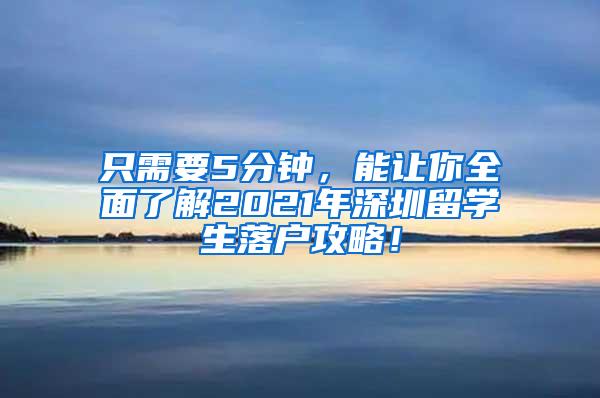 只需要5分钟，能让你全面了解2021年深圳留学生落户攻略！